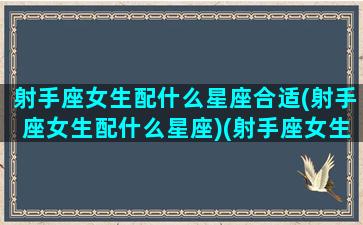 射手座女生配什么星座合适(射手座女生配什么星座)(射手座女生